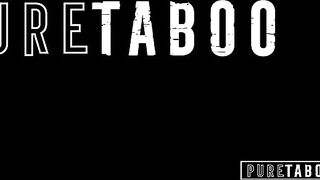 URETABOO

PURETABO